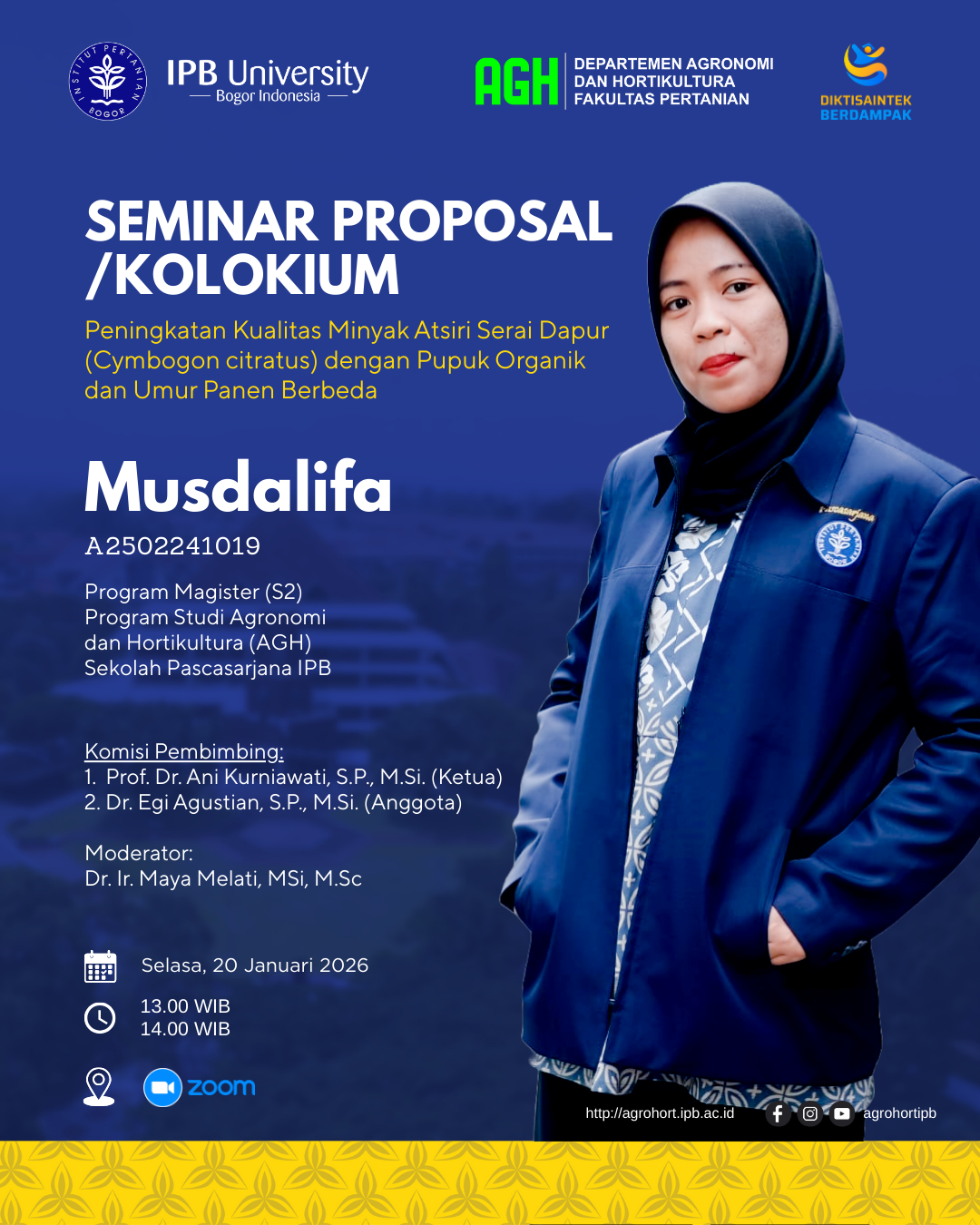 INSTITUT PERTANIAN BOGOR

IPB University
Bogor Indonesia

AGH
DEPARTEMEN AGRONOMI
DAN HORTIKULTURA
FAKULTAS PERTANIAN

DIKTISAINTEK
BERDAMPAK

SEMINAR PROPOSAL
/KOLOKIUM

Peningkatan Kualitas Minyak Atsiri Serai Dapur (Cymbogon citratus) dengan Pupuk Organik dan Umur Panen Berbeda

Musdalifa

A2502241019

Program Magister (S2)
Program Studi Agronomi
dan Hortikultura (AGH)
Sekolah Pascasarjana IPB

Komisi Pembimbing:
1. Prof. Dr. Ani Kurniawati, S.P., M.Si. (Ketua)
2. Dr. Egi Agustian, S.P., M.Si. (Anggota)

Moderator:
Dr. Ir. Maya Melati, MSi, M.Sc

Selasa, 20 Januari 2026

13.00 WIB
14.00 WIB

zoom

http://agrohort.ipb.ac.id
agrohortipb